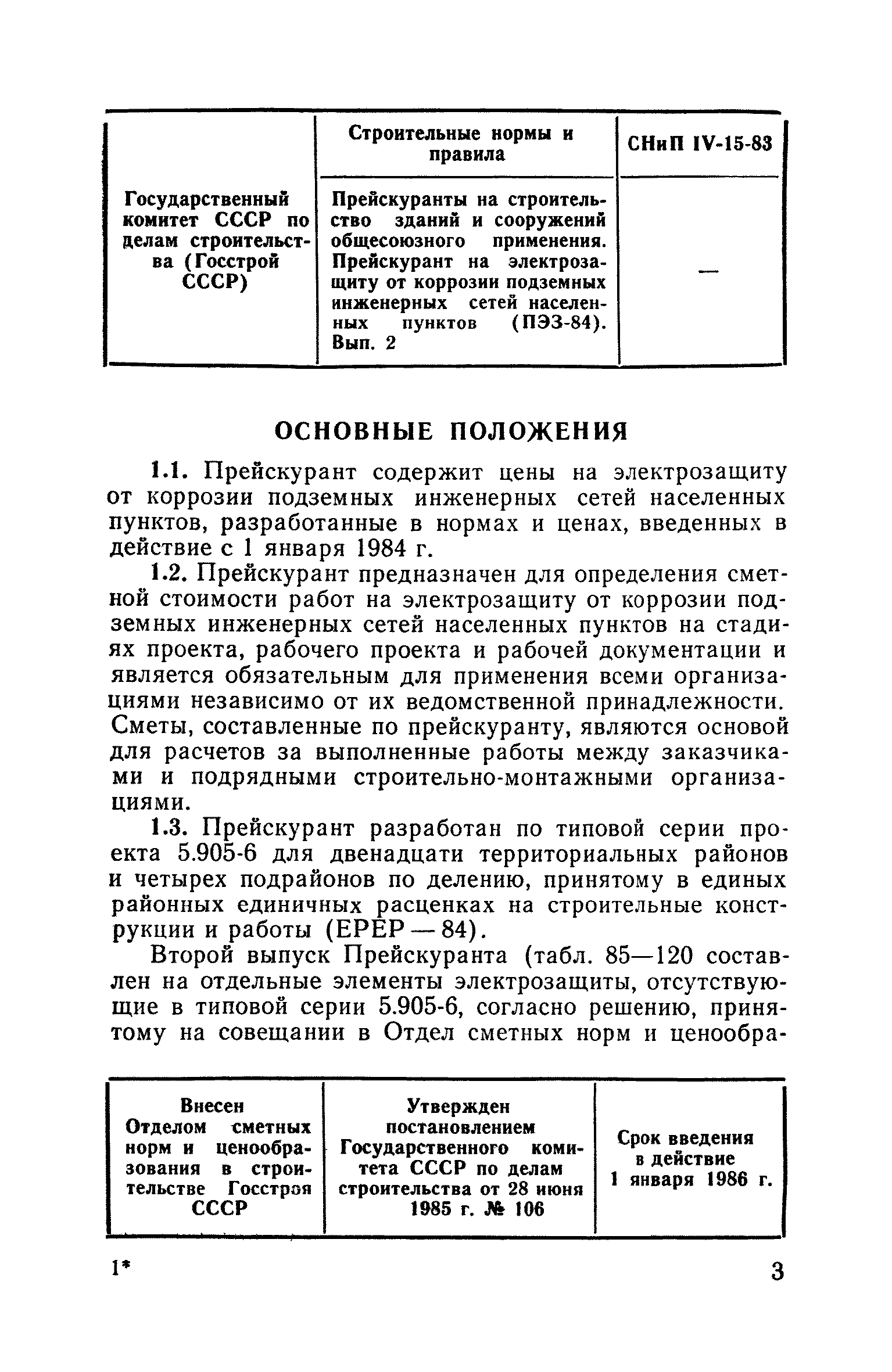 | Государственный комитет СССР по делам строительства (Госстрой СССР) | Строительные нормы и правила | СНиП IV-15-83 |
|---|---|---|
| | Прейскуранты на строительство зданий и сооружений общесоюзного применения. Прейскурант на электрозащиту от коррозии подземных инженерных сетей населенных пунктов (ПЭЗ-84). Вып. 2 | — |

ОСНОВНЫЕ ПОЛОЖЕНИЯ

1.1. Прейскурант содержит цены на электрозащиту от коррозии подземных инженерных сетей населенных пунктов, разработанные в нормах и ценах, введенных в действие с 1 января 1984 г.

1.2. Прейскурант предназначен для определения сметной стоимости работ на электрозащиту от коррозии подземных инженерных сетей населенных пунктов на стадиях проекта, рабочего проекта и рабочей документации и является обязательным для применения всеми организациями независимо от их ведомственной принадлежности. Сметы, составленные по прейскуранту, являются основой для расчетов за выполненные работы между заказчиками и подрядными строительно-монтажными организациями.

1.3. Прейскурант разработан по типовой серии проекта 5.905-6 для двенадцати территориальных районов и четырех подрайонов по делению, принятому в единых районных единичных расценках на строительные конструкции и работы (ЕРЕР — 84).

Второй выпуск Прейскуранта (табл. 85—120 составлен на отдельные элементы электрозащиты, отсутствующие в типовой серии 5.905-6, согласно решению, принятому на совещании в Отдел сметных норм и ценообра-

| Внесен Отделом сметных норм и ценообразования в строительстве Госстроя СССР | Утвержден постановлением Государственного комитета СССР по делам строительства от 28 июня 1985 г. № 106 | Срок введения в действие 1 января 1986 г. |
|---|---|---|

1* 3